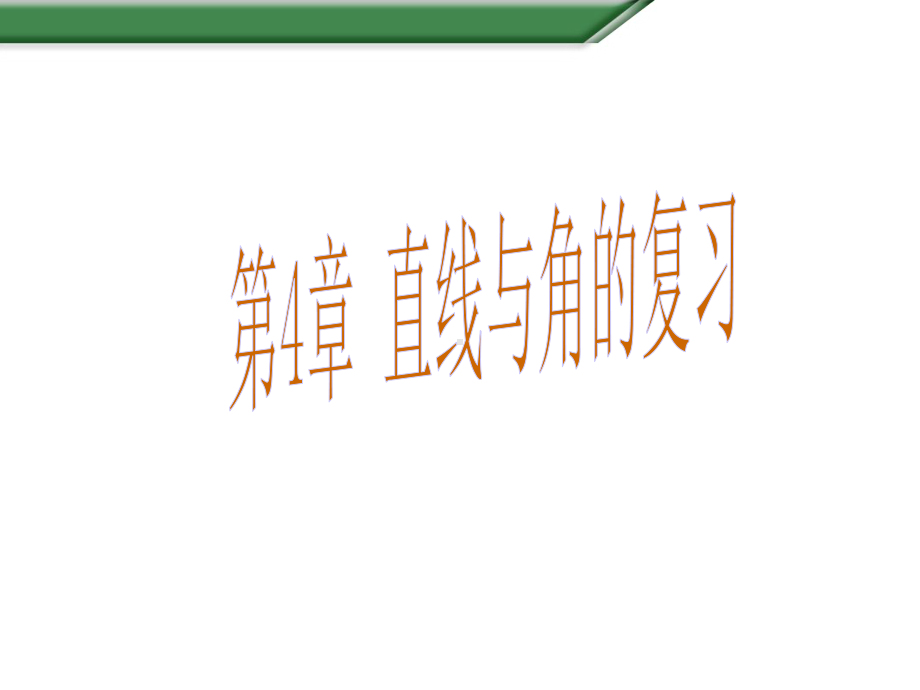 第4章 直线与角的复习